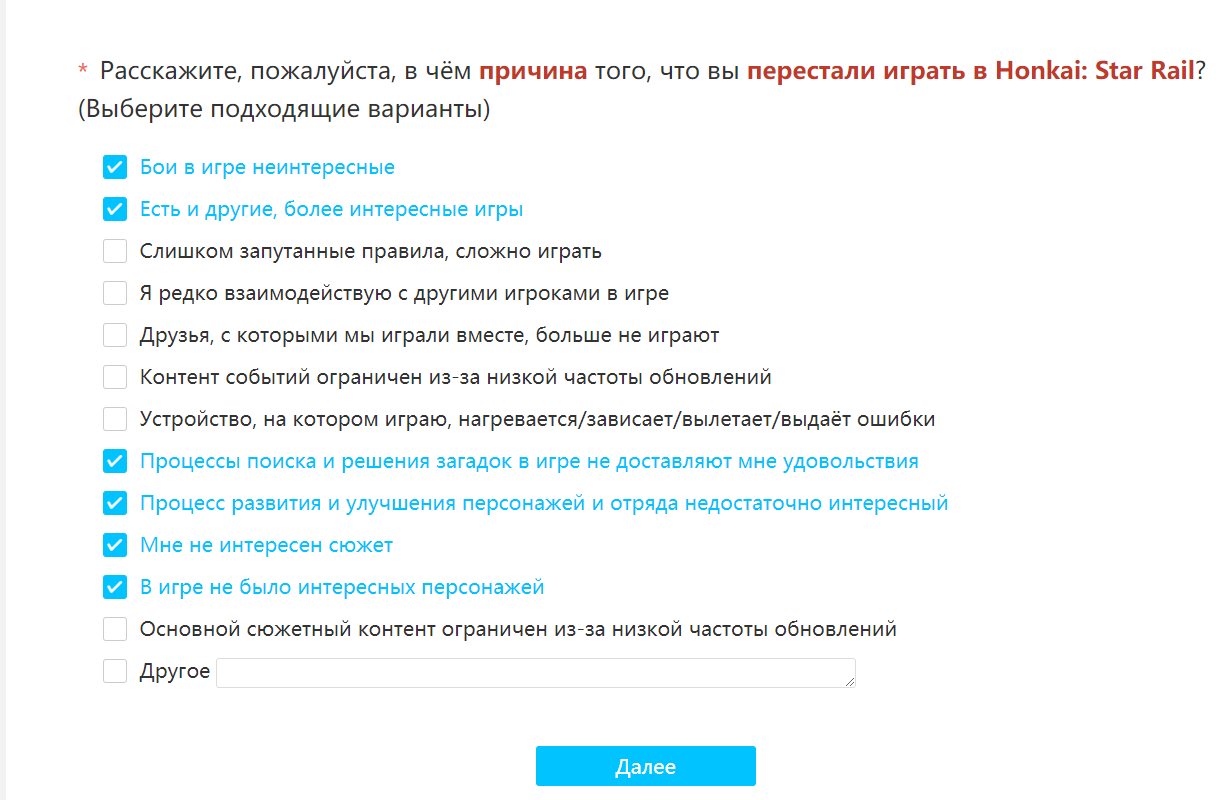 * Расскажите, пожалуйста, в чём причина того, что вы перестали играть в Honkai: Star Rail? (Выберите подходящие варианты)

Бои в игре неинтересные
Есть и другие, более интересные игры
Слишком запутанные правила, сложно играть
Я редко взаимодействую с другими игроками в игре
Друзья, с которыми мы играли вместе, больше не играют
Контент событий ограничен из-за низкой частоты обновлений
Устройство, на котором играю, нагревается/зависает/вылетает/выдаёт ошибки
Процессы поиска и решения загадок в игре не доставляют мне удовольствия
Процесс развития и улучшения персонажей и отряда недостаточно интересный
Мне не интересен сюжет
В игре не было интересных персонажей
Основной сюжетный контент ограничен из-за низкой частоты обновлений
Другое

Далее